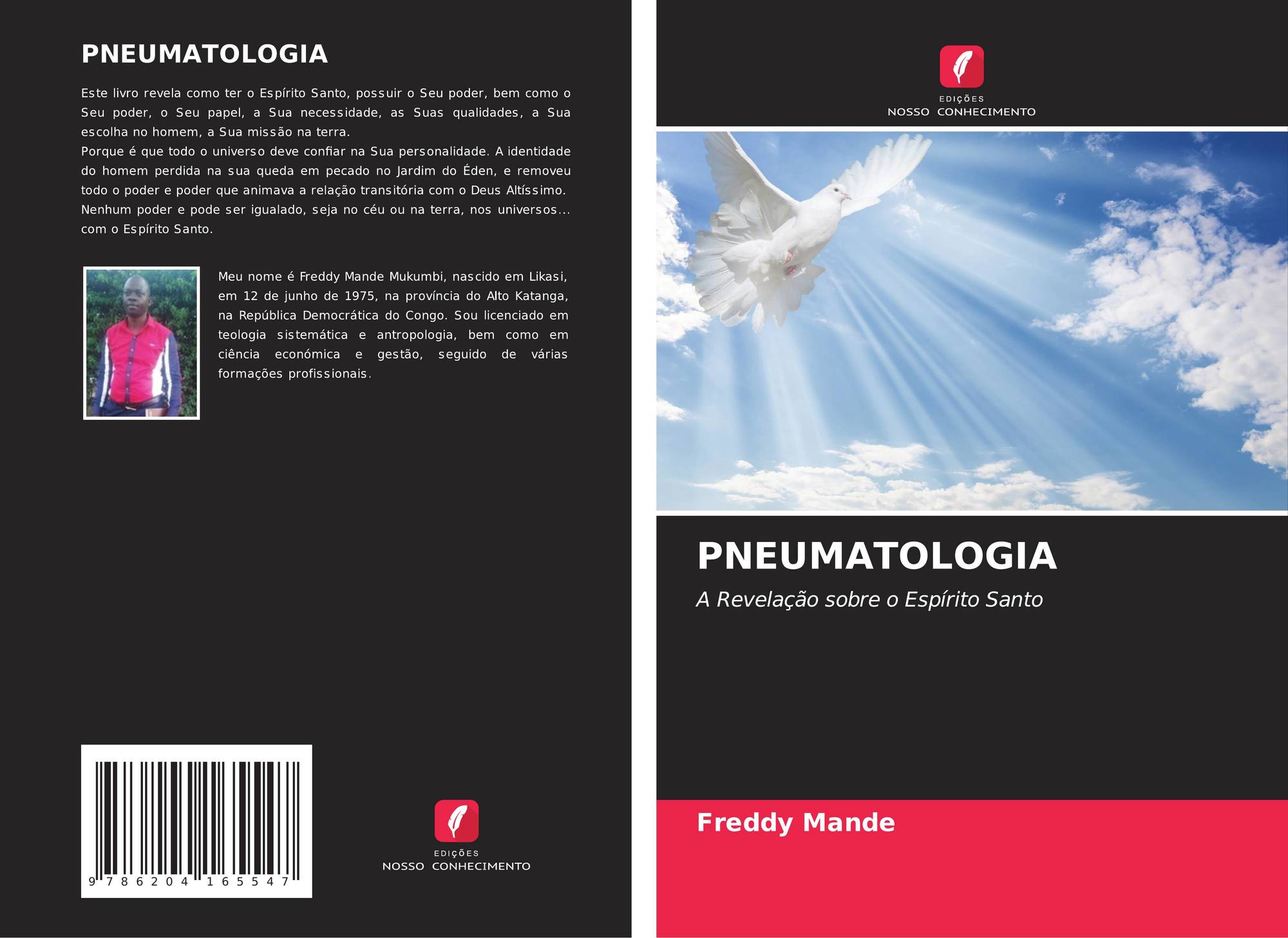 PNEUMATOLOGIA

Este livro revela como ter o Espírito Santo, possuir o Seu poder, bem como o Seu poder, o Seu papel, a Sua necessidade, as Suas qualidades, a Sua escolha no homem, a Sua missão na terra.
Porque é que todo o universo deve confiar na Sua personalidade. A identidade do homem perdida na sua queda em pecado no Jardim do Éden, e removeu todo o poder e poder que animava a relação transitória com o Deus Altíssimo.
Nenhum poder e pode ser igualado, seja no céu ou na terra, nos universos... com o Espírito Santo.

Meu nome é Freddy Mande Mukumbi, nascido em Likasi, em 12 de junho de 1975, na província do Alto Katanga, na República Democrática do Congo. Sou licenciado em teologia sistemática e antropologia, bem como em ciência económica e gestão, seguido de várias formações profissionais.

9 786204 165547

EDIÇÕES
NOSSO CONHECIMENTO

EDIÇÕES
NOSSO CONHECIMENTO

PNEUMATOLOGIA

A Revelação sobre o Espírito Santo

Freddy Mande